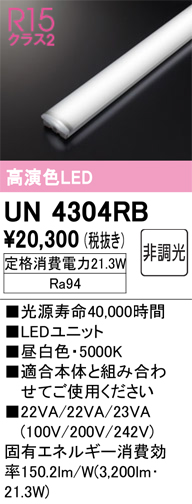 R15
クラス2

高演色LED

UN 4304RB

¥20,300 (税抜き)

非調光

定格消費電力21.3W

Ra94

■光源寿命40,000時間
■LEDユニット
■昼白色・5000K
■適合本体と組み合わせてご使用ください
■22VA/22VA/23VA (100V/200V/242V)
固有エネルギー消費効率150.2lm/W(3,200lm・21.3W)